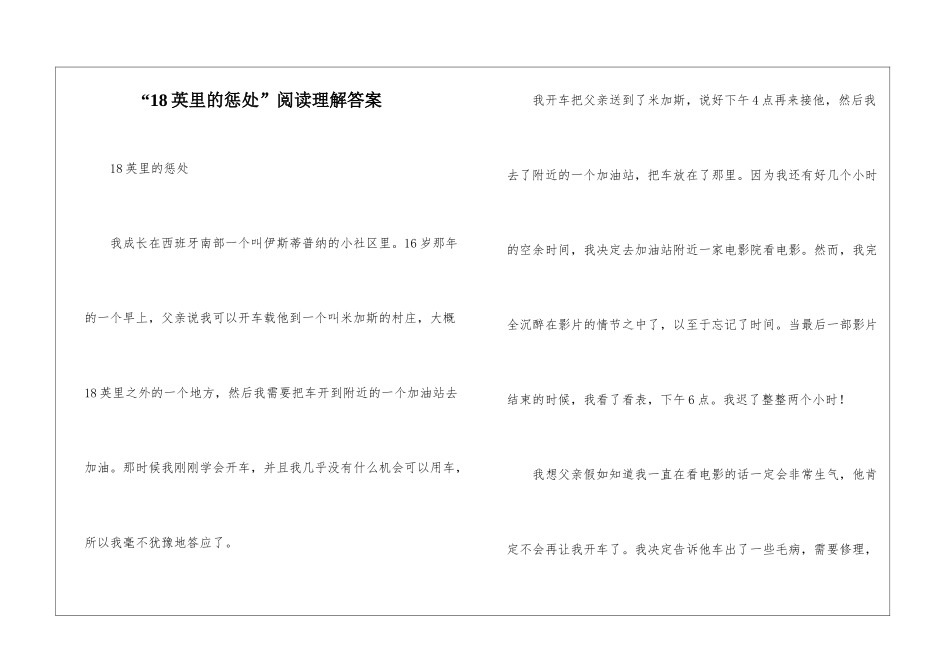 “18英里的惩处”阅读理解答案

18英里的惩处

我成长在西班牙南部一个叫伊斯蒂普纳的小社区里。16岁那年的一个早上，父亲说我可以开车载他到一个叫米加斯的村庄，大概18英里之外的一个地方，然后我需要把车开到附近的一个加油站去加油。那时候我刚刚学会开车，并且我几乎没有什么机会可以用车，所以我毫不犹豫地答应了。

我开车把父亲送到了米加斯，说好下午4点再来接他，然后我去了附近的一个加油站，把车放在了那里。因为我还有好几个小时的空余时间，我决定去加油站附近一家电影院看电影。然而，我完全沉醉在影片的情节之中了，以至于忘记了时间。当最后一部影片结束的时候，我看了看表，下午6点。我迟了整整两个小时！

我想父亲假如知道我一直在看电影的话一定会非常生气，他肯定不会再让我开车了。我决定告诉他车出了一些毛病，需要修理，